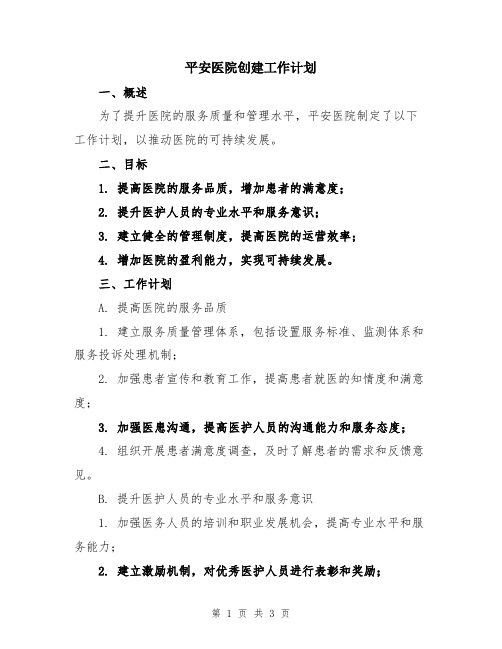 平安医院创建工作计划

一、概述

为了提升医院的服务质量和管理水平，平安医院制定了以下工作计划，以推动医院的可持续发展。

二、目标

1. 提高医院的服务品质，增加患者的满意度；

2. 提升医护人员的专业水平和服务意识；

3. 建立健全的管理制度，提高医院的运营效率；

4. 增加医院的盈利能力，实现可持续发展。

三、工作计划

A. 提高医院的服务品质

1. 建立服务质量管理体系，包括设置服务标准、监测体系和服务投诉处理机制；

2. 加强患者宣传和教育工作，提高患者就医的知情度和满意度；

3. 加强医患沟通，提高医护人员的沟通能力和服务态度；

4. 组织开展患者满意度调查，及时了解患者的需求和反馈意见。

B. 提升医护人员的专业水平和服务意识

1. 加强医务人员的培训和职业发展机会，提高专业水平和服务能力；

2. 建立激励机制，对优秀医护人员进行表彰和奖励；

第 1 页 共 3 页